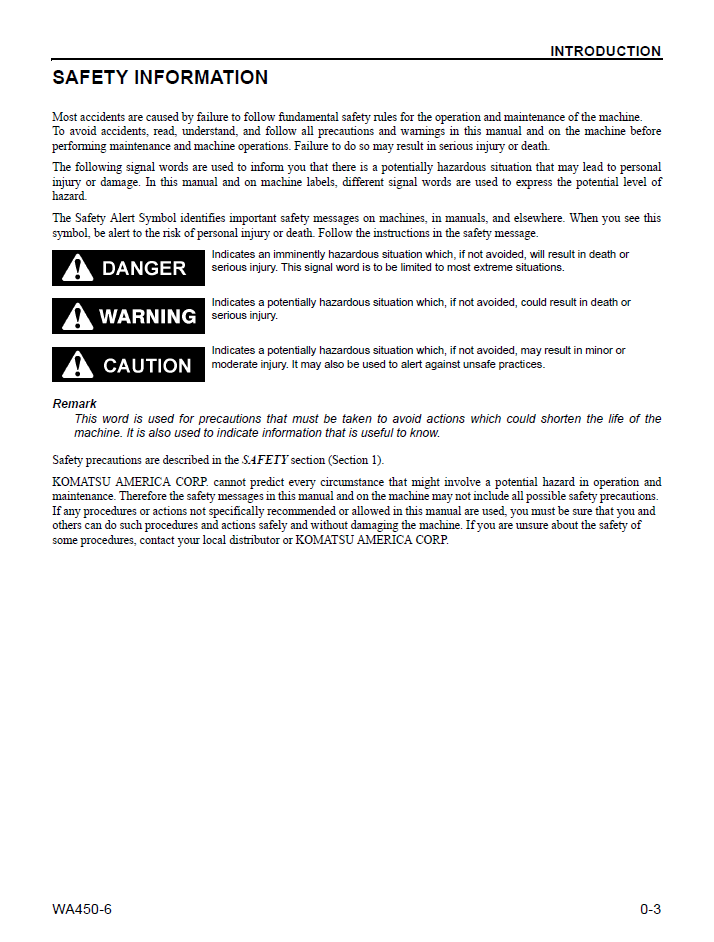 INTRODUCTION

SAFETY INFORMATION

Most accidents are caused by failure to follow fundamental safety rules for the operation and maintenance of the machine. To avoid accidents, read, understand, and follow all precautions and warnings in this manual and on the machine before performing maintenance and machine operations. Failure to do so may result in serious injury or death.

The following signal words are used to inform you that there is a potentially hazardous situation that may lead to personal injury or damage. In this manual and on machine labels, different signal words are used to express the potential level of hazard.

The Safety Alert Symbol identifies important safety messages on machines, in manuals, and elsewhere. When you see this symbol, be alert to the risk of personal injury or death. Follow the instructions in the safety message.

DANGER

Indicates an imminently hazardous situation which, if not avoided, will result in death or serious injury. This signal word is to be limited to most extreme situations.

WARNING

Indicates a potentially hazardous situation which, if not avoided, could result in death or serious injury.

CAUTION

Indicates a potentially hazardous situation which, if not avoided, may result in minor or moderate injury. It may also be used to alert against unsafe practices.

Remark

This word is used for precautions that must be taken to avoid actions which could shorten the life of the machine. It is also used to indicate information that is useful to know.

Safety precautions are described in the SAFETY section (Section 1).

KOMATSU AMERICA CORP. cannot predict every circumstance that might involve a potential hazard in operation and maintenance. Therefore the safety messages in this manual and on the machine may not include all possible safety precautions. If any procedures or actions not specifically recommended or allowed in this manual are used, you must be sure that you and others can do such procedures and actions safely and without damaging the machine. If you are unsure about the safety of some procedures, contact your local distributor or KOMATSU AMERICA CORP.

WA450-6

0-3